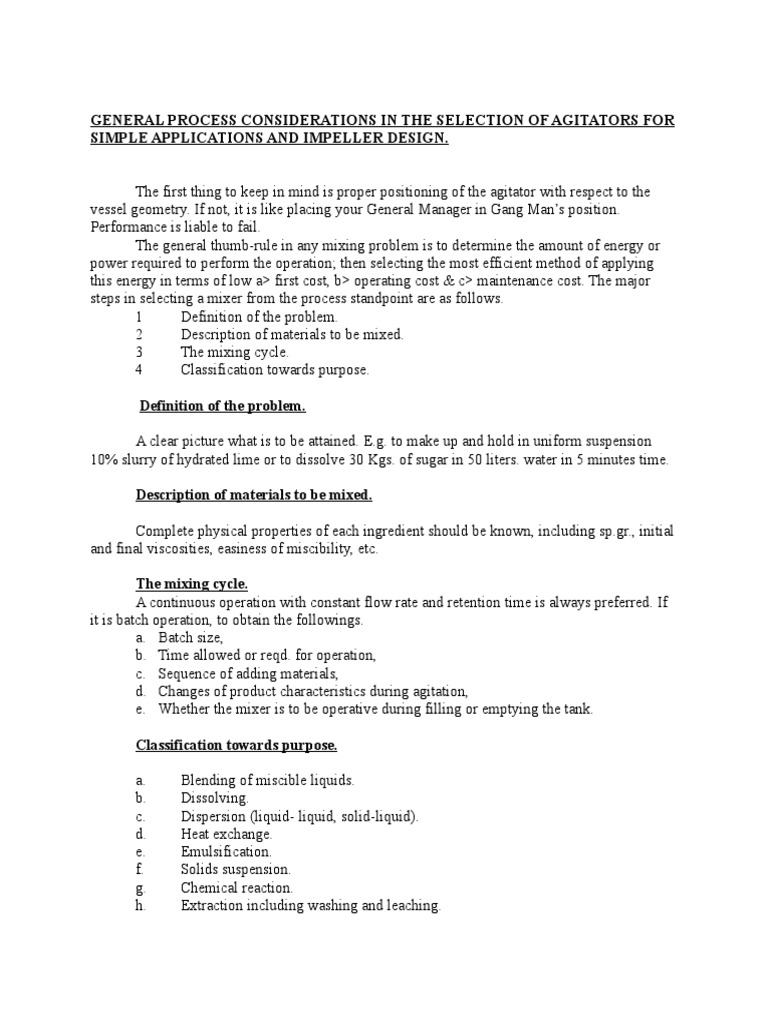 GENERAL PROCESS CONSIDERATIONS IN THE SELECTION OF AGITATORS FOR SIMPLE APPLICATIONS AND IMPELLER DESIGN.

The first thing to keep in mind is proper positioning of the agitator with respect to the vessel geometry. If not, it is like placing your General Manager in Gang Man's position. Performance is liable to fail.

The general thumb-rule in any mixing problem is to determine the amount of energy or power required to perform the operation; then selecting the most efficient method of applying this energy in terms of low a> first cost, b> operating cost & c> maintenance cost. The major steps in selecting a mixer from the process standpoint are as follows.
1 Definition of the problem.
2 Description of materials to be mixed.
3 The mixing cycle.
4 Classification towards purpose.

Definition of the problem.

A clear picture what is to be attained. E.g. to make up and hold in uniform suspension 10% slurry of hydrated lime or to dissolve 30 Kgs. of sugar in 50 liters. water in 5 minutes time.

Description of materials to be mixed.

Complete physical properties of each ingredient should be known, including sp.gr., initial and final viscosities, easiness of miscibility, etc.

The mixing cycle.
A continuous operation with constant flow rate and retention time is always preferred. If it is batch operation, to obtain the followings.
a. Batch size,
b. Time allowed or reqd. for operation,
c. Sequence of adding materials,
d. Changes of product characteristics during agitation,
e. Whether the mixer is to be operative during filling or emptying the tank.

Classification towards purpose.

a. Blending of miscible liquids.
b. Dissolving.
c. Dispersion (liquid- liquid, solid-liquid).
d. Heat exchange.
e. Emulsification.
f. Solids suspension.
g. Chemical reaction.
h. Extraction including washing and leaching.